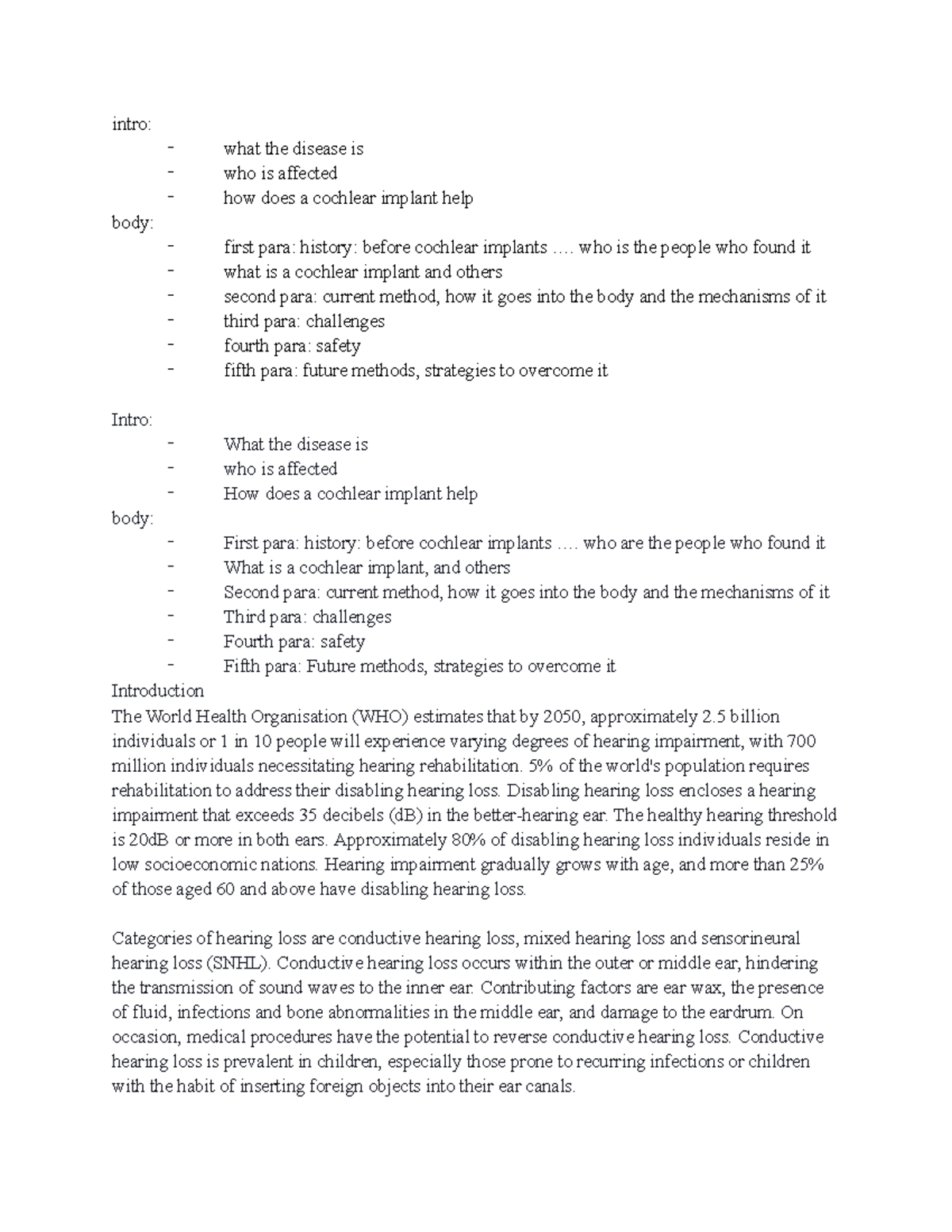 intro:
- what the disease is
- who is affected
- how does a cochlear implant help
body:
- first para: history: before cochlear implants …. who is the people who found it
- what is a cochlear implant and others
- second para: current method, how it goes into the body and the mechanisms of it
- third para: challenges
- fourth para: safety
- fifth para: future methods, strategies to overcome it

Intro:
- What the disease is
- who is affected
- How does a cochlear implant help
body:
- First para: history: before cochlear implants …. who are the people who found it
- What is a cochlear implant, and others
- Second para: current method, how it goes into the body and the mechanisms of it
- Third para: challenges
- Fourth para: safety
- Fifth para: Future methods, strategies to overcome it
Introduction
The World Health Organisation (WHO) estimates that by 2050, approximately 2.5 billion individuals or 1 in 10 people will experience varying degrees of hearing impairment, with 700 million individuals necessitating hearing rehabilitation. 5% of the world's population requires rehabilitation to address their disabling hearing loss. Disabling hearing loss encloses a hearing impairment that exceeds 35 decibels (dB) in the better-hearing ear. The healthy hearing threshold is 20dB or more in both ears. Approximately 80% of disabling hearing loss individuals reside in low socioeconomic nations. Hearing impairment gradually grows with age, and more than 25% of those aged 60 and above have disabling hearing loss.

Categories of hearing loss are conductive hearing loss, mixed hearing loss and sensorineural hearing loss (SNHL). Conductive hearing loss occurs within the outer or middle ear, hindering the transmission of sound waves to the inner ear. Contributing factors are ear wax, the presence of fluid, infections and bone abnormalities in the middle ear, and damage to the eardrum. On occasion, medical procedures have the potential to reverse conductive hearing loss. Conductive hearing loss is prevalent in children, especially those prone to recurring infections or children with the habit of inserting foreign objects into their ear canals.